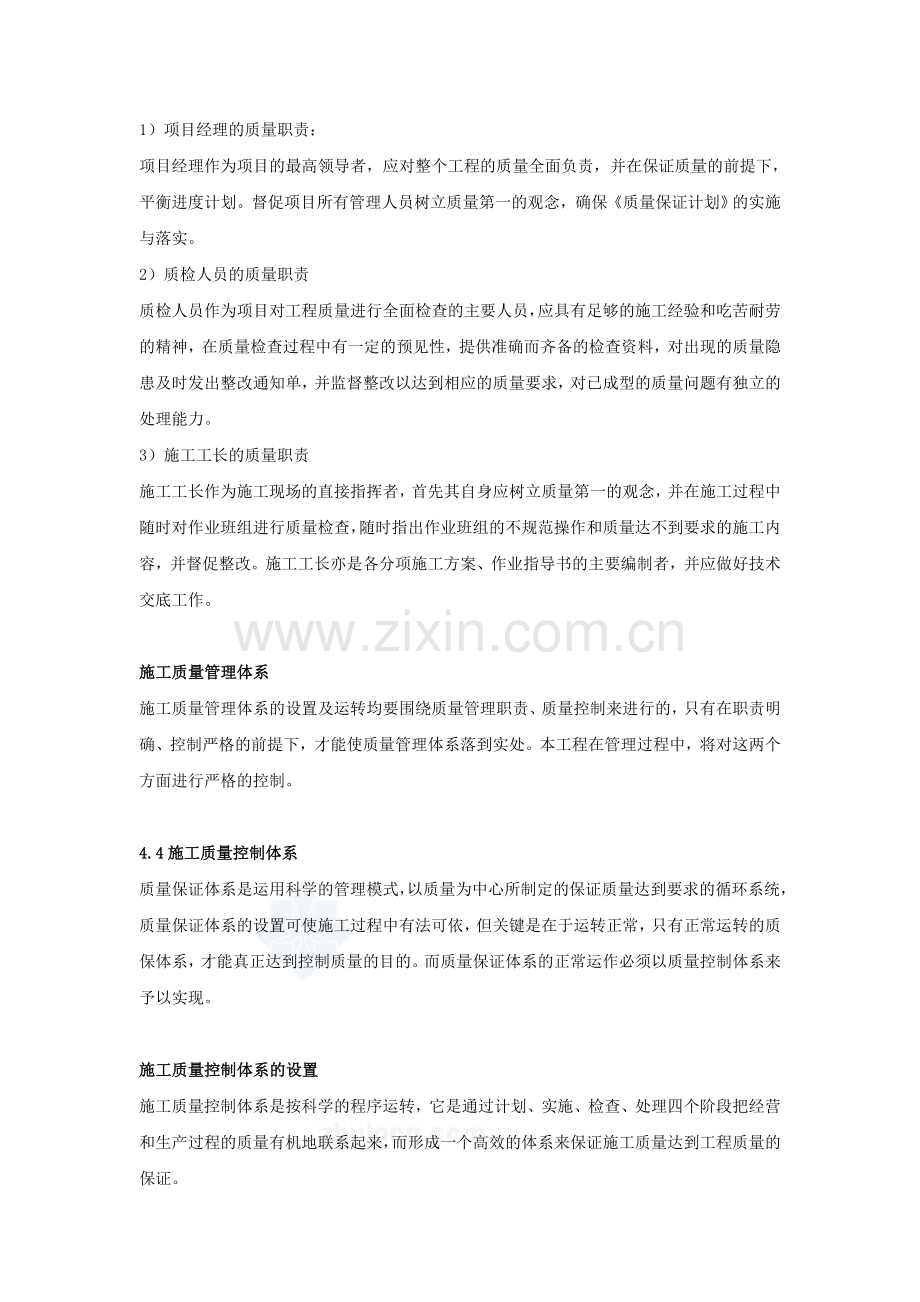 1）项目经理的质量职责：

项目经理作为项目的最高领导者，应对整个工程的质量全面负责，并在保证质量的前提下，平衡进度计划。督促项目所有管理人员树立质量第一的观念，确保《质量保证计划》的实施与落实。

2）质检人员的质量职责

质检人员作为项目对工程质量进行全面检查的主要人员，应具有足够的施工经验和吃苦耐劳的精神，在质量检查过程中有一定的预见性，提供准确而齐备的检查资料，对出现的质量隐患及时发出整改通知单，并监督整改以达到相应的质量要求，对已成型的质量问题有独立的处理能力。

3）施工工长的质量职责

施工工长作为施工现场的直接指挥者，首先其自身应树立质量第一的观念，并在施工过程中随时对作业班组进行质量检查，随时指出作业班组的不规范操作和质量达不到要求的施工内容，并督促整改。施工工长亦是各分项施工方案、作业指导书的主要编制者，并应做好技术交底工作。

施工质量管理体系

施工质量管理体系的设置及运转均要围绕质量管理职责、质量控制来进行的，只有在职责明确、控制严格的前提下，才能使质量管理体系落到实处。本工程在管理过程中，将对这两个方面进行严格的控制。

4.4施工质量控制体系

质量保证体系是运用科学的管理模式，以质量为中心所制定的保证质量达到要求的循环系统，质量保证体系的设置可使施工过程中有法可依，但关键是在于运转正常，只有正常运转的质保体系，才能真正达到控制质量的目的。而质量保证体系的正常运作必须以质量控制体系来予以实现。

施工质量控制体系的设置

施工质量控制体系是按科学的程序运转，它是通过计划、实施、检查、处理四个阶段把经营和生产过程的质量有机地联系起来，而形成一个高效的体系来保证施工质量达到工程质量的保证。

www.zixin.com.cn